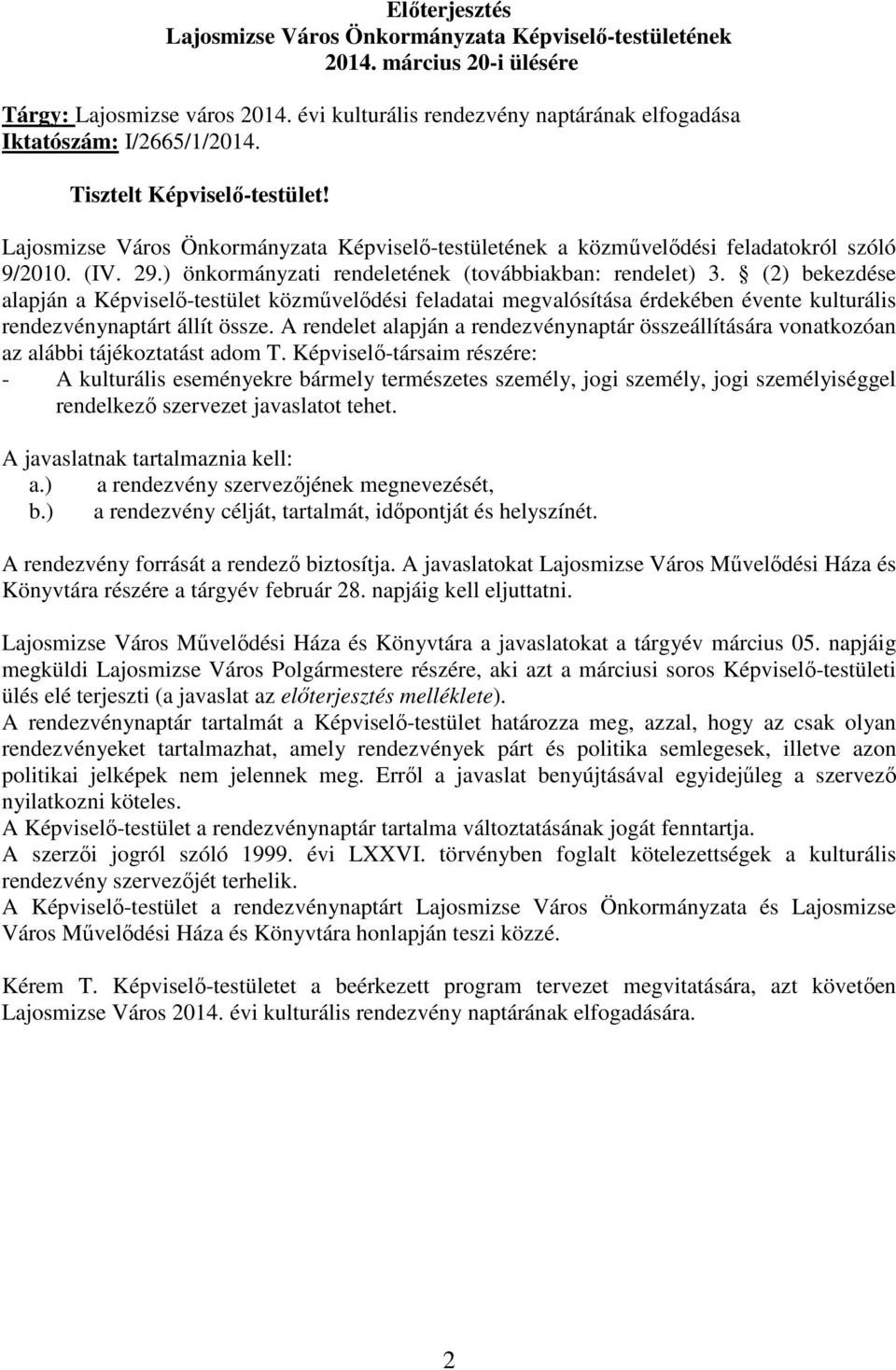 Előterjesztés
Lajosmizse Város Önkormányzata Képviselő-testületének
2014. március 20-i ülésére

Tárgy: Lajosmizse város 2014. évi kulturális rendezvény naptárának elfogadása
Iktatószám: I/2665/1/2014.

Tisztelt Képviselő-testület!

Lajosmizse Város Önkormányzata Képviselő-testületének a közművelődési feladatokról szóló 9/2010. (IV. 29.) önkormányzati rendeletének (továbbiakban: rendelet) 3. § (2) bekezdése alapján a Képviselő-testület közművelődési feladatai megvalósítása érdekében évente kulturális rendezvénynaptárt állít össze. A rendelet alapján a rendezvénynaptár összeállítására vonatkozóan az alábbi tájékoztatást adom T. Képviselő-társaim részére:
- A kulturális eseményekre bármely természetes személy, jogi személy, jogi személyiséggel rendelkező szervezet javaslatot tehet.

A javaslatnak tartalmaznia kell:
a.) a rendezvény szervezőjének megnevezését,
b.) a rendezvény célját, tartalmát, időpontját és helyszínét.

A rendezvény forrását a rendező biztosítja. A javaslatokat Lajosmizse Város Művelődési Háza és Könyvtára részére a tárgyév február 28. napjáig kell eljuttatni.

Lajosmizse Város Művelődési Háza és Könyvtára a javaslatokat a tárgyév március 05. napjáig megküldi Lajosmizse Város Polgármestere részére, aki azt a márciusi soros Képviselő-testületi ülés elé terjeszti (a javaslat az előterjesztés melléklete).
A rendezvénynaptár tartalmát a Képviselő-testület határozza meg, azzal, hogy az csak olyan rendezvényeket tartalmazhat, amely rendezvények párt és politika semlegesek, illetve azon politikai jelképek nem jelennek meg. Erről a javaslat benyújtásával egyidejűleg a szervező nyilatkozni köteles.
A Képviselő-testület a rendezvénynaptár tartalma változtatásának jogát fenntartja.
A szerzői jogról szóló 1999. évi LXXVI. törvényben foglalt kötelezettségek a kulturális rendezvény szervezőjét terhelik.
A Képviselő-testület a rendezvénynaptárt Lajosmizse Város Önkormányzata és Lajosmizse Város Művelődési Háza és Könyvtára honlapján teszi közzé.

Kérem T. Képviselő-testületet a beérkezett program tervezet megvitatására, azt követően Lajosmizse Város 2014. évi kulturális rendezvény naptárának elfogadására.

2